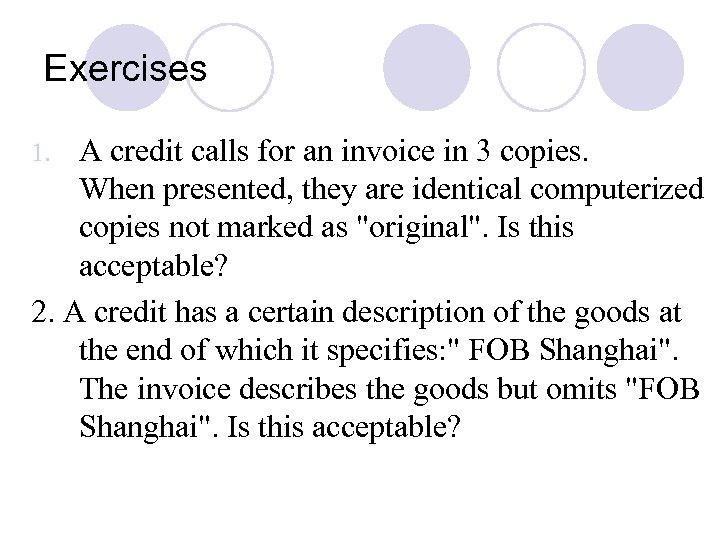 Exercises

1. A credit calls for an invoice in 3 copies. When presented, they are identical computerized copies not marked as "original". Is this acceptable?

2. A credit has a certain description of the goods at the end of which it specifies:" FOB Shanghai". The invoice describes the goods but omits "FOB Shanghai". Is this acceptable?